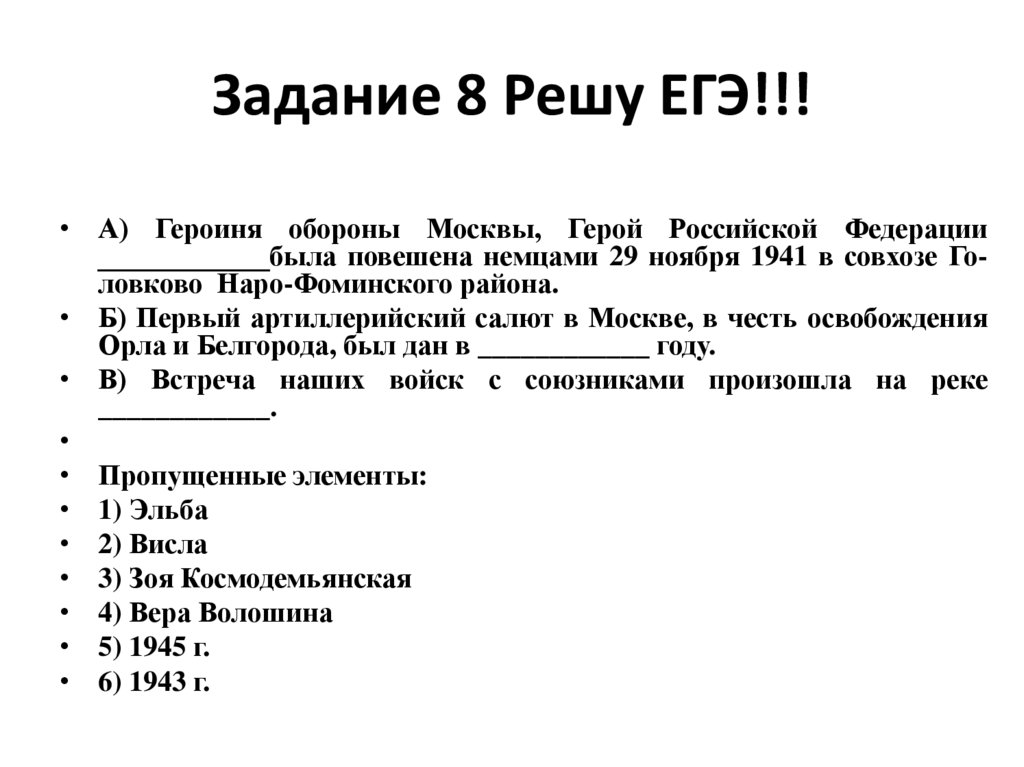 Задание 8 Решу ЕГЭ!!!

• А) Героиня обороны Москвы, Герой Российской Федерации ____________была повешена немцами 29 ноября 1941 в совхозе Головково Наро-Фоминского района.
• Б) Первый артиллерийский салют в Москве, в честь освобождения Орла и Белгорода, был дан в ____________ году.
• В) Встреча наших войск с союзниками произошла на реке ____________.
•
• Пропущенные элементы:
• 1) Эльба
• 2) Висла
• 3) Зоя Космодемьянская
• 4) Вера Волошина
• 5) 1945 г.
• 6) 1943 г.